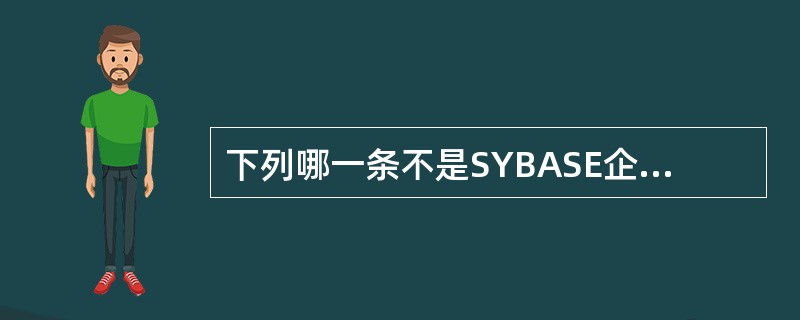 下列哪一条不是SYBASE企...